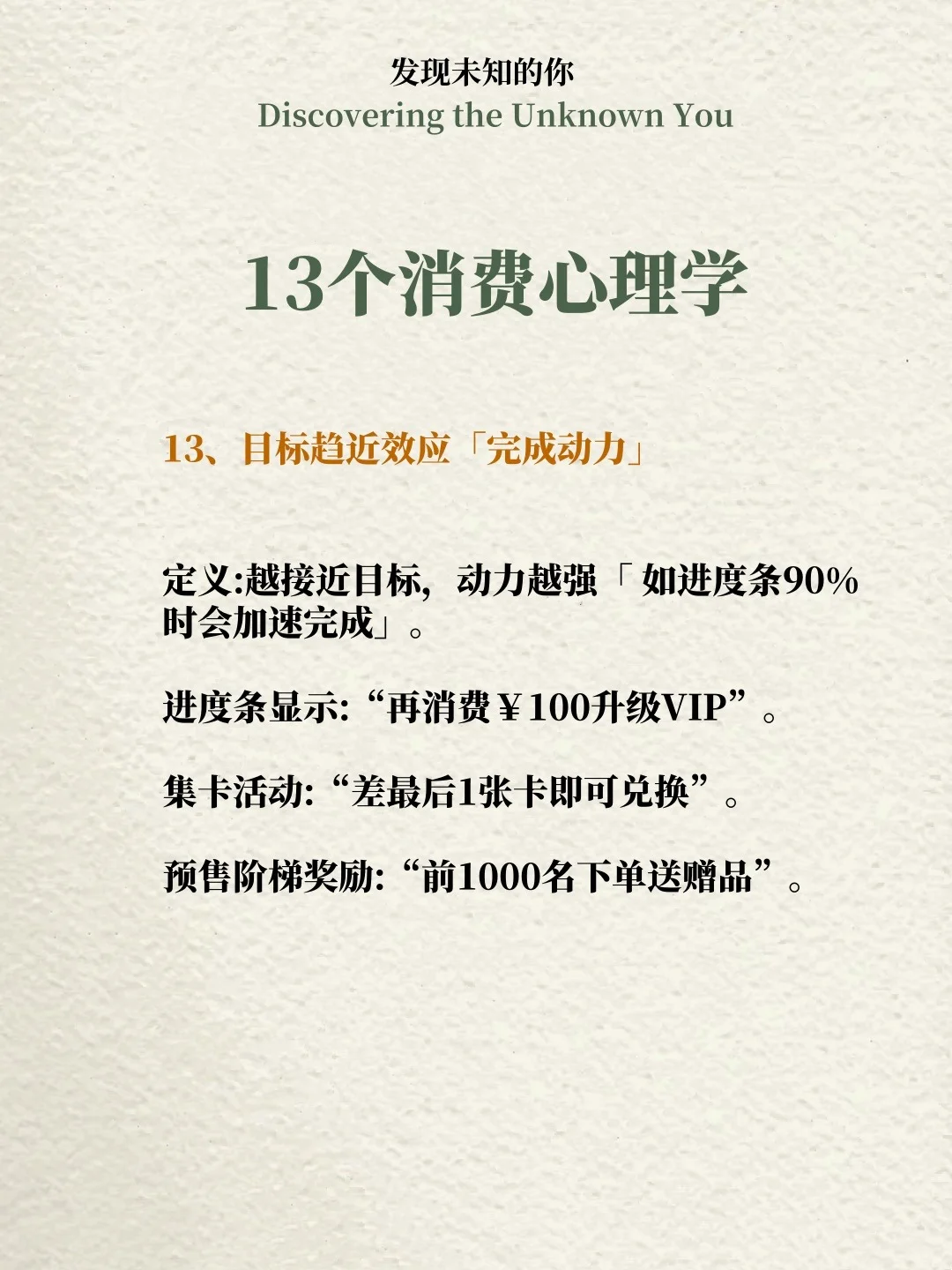 发现未知的你
Discovering the Unknown You

13个消费心理学

13、目标趋近效应「完成动力」

定义:越接近目标，动力越强「如进度条90%时会加速完成」。

进度条显示:“再消费￥100升级VIP”。

集卡活动:“差最后1张卡即可兑换”。

预售阶梯奖励:“前1000名下单送赠品”。